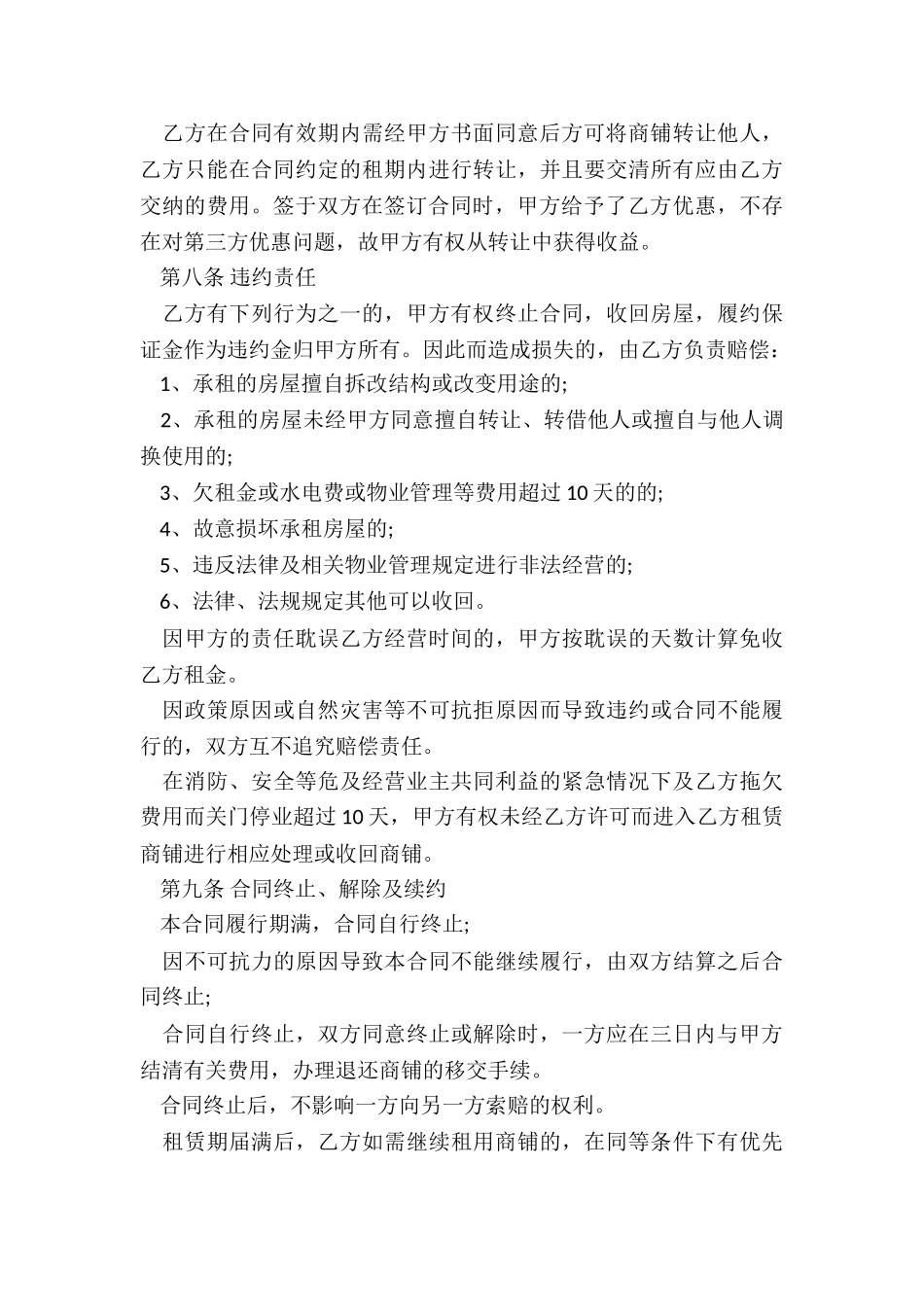 乙方在合同有效期内需经甲方书面同意后方可将商铺转让他人，乙方只能在合同约定的租期内进行转让，并且要交清所有应由乙方交纳的费用。签于双方在签订合同时，甲方给予了乙方优惠，不存在对第三方优惠问题，故甲方有权从转让中获得收益。

第八条 违约责任

乙方有下列行为之一的，甲方有权终止合同，收回房屋，履约保证金作为违约金归甲方所有。因此而造成损失的，由乙方负责赔偿：

1、承租的房屋擅自拆改结构或改变用途的;

2、承租的房屋未经甲方同意擅自转让、转借他人或擅自与他人调换使用的;

3、欠租金或水电费或物业管理等费用超过 10 天的的;

4、故意损坏承租房屋的;

5、违反法律及相关物业管理规定进行非法经营的;

6、法律、法规规定其他可以收回。

因甲方的责任耽误乙方经营时间的，甲方按耽误的天数计算免收乙方租金。

因政策原因或自然灾害等不可抗拒原因而导致违约或合同不能履行的，双方互不追究赔偿责任。

在消防、安全等危及经营业主共同利益的紧急情况下及乙方拖欠费用而关门停业超过 10 天，甲方有权未经乙方许可而进入乙方租赁商铺进行相应处理或收回商铺。

第九条 合同终止、解除及续约

本合同履行期满，合同自行终止;

因不可抗力的原因导致本合同不能继续履行，由双方结算之后合同终止;

合同自行终止，双方同意终止或解除时，一方应在三日内与甲方结清有关费用，办理退还商铺的移交手续。

合同终止后，不影响一方向另一方索赔的权利。

租赁期届满后，乙方如需继续租用商铺的，在同等条件下有优先